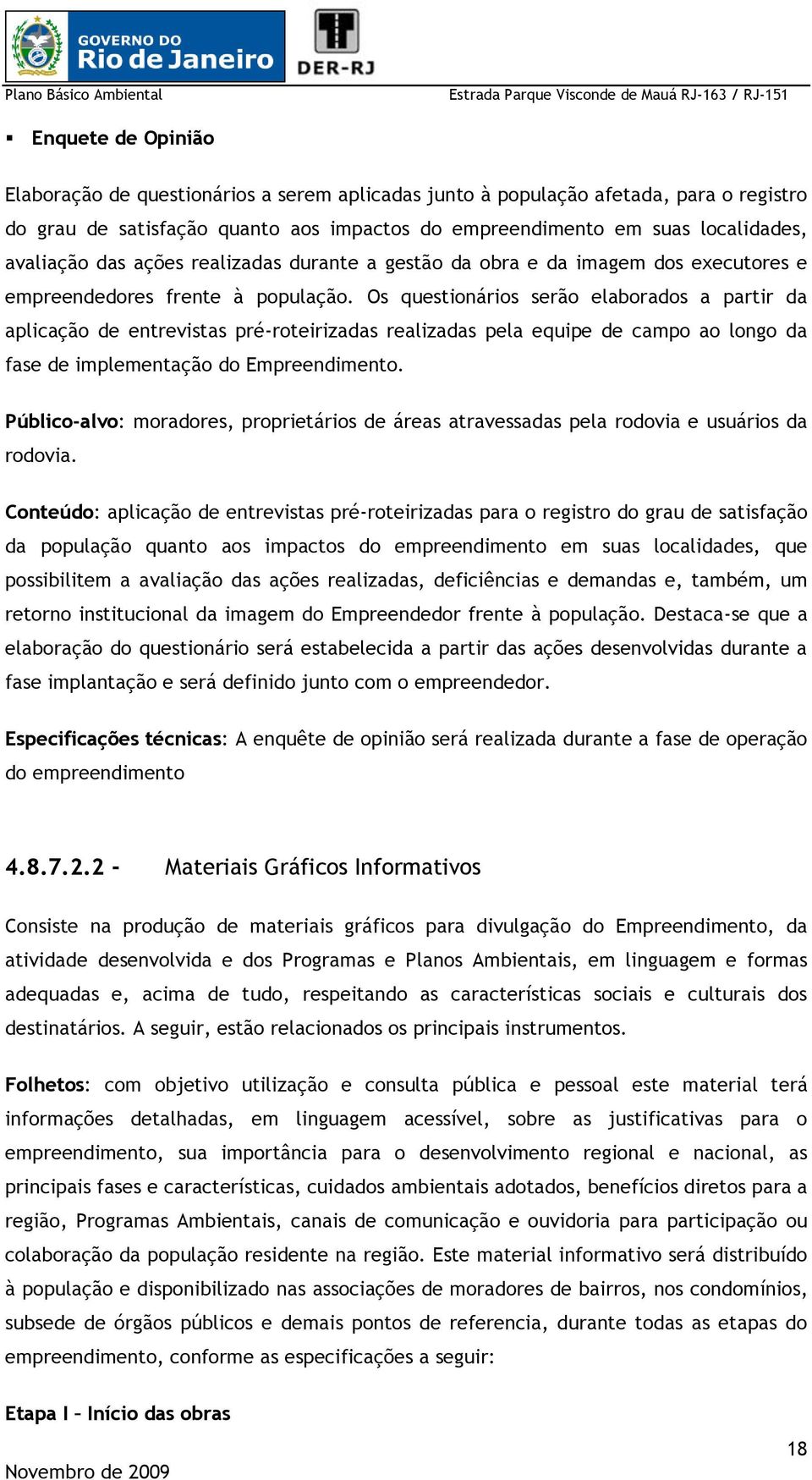 GOVERNO DO
Rio de Janeiro

DER-RJ

Plano Básico Ambiental

Estrada Parque Visconde de Mauá RJ-163 / RJ-151

▪ Enquete de Opinião

Elaboração de questionários a serem aplicadas junto à população afetada, para o registro do grau de satisfação quanto aos impactos do empreendimento em suas localidades, avaliação das ações realizadas durante a gestão da obra e da imagem dos executores e empreendedores frente à população. Os questionários serão elaborados a partir da aplicação de entrevistas pré-roteirizadas realizadas pela equipe de campo ao longo da fase de implementação do Empreendimento.

Público-alvo: moradores, proprietários de áreas atravessadas pela rodovia e usuários da rodovia.

Conteúdo: aplicação de entrevistas pré-roteirizadas para o registro do grau de satisfação da população quanto aos impactos do empreendimento em suas localidades, que possibilitem a avaliação das ações realizadas, deficiências e demandas e, também, um retorno institucional da imagem do Empreendedor frente à população. Destaca-se que a elaboração do questionário será estabelecida a partir das ações desenvolvidas durante a fase implantação e será definido junto com o empreendedor.

Especificações técnicas: A enquête de opinião será realizada durante a fase de operação do empreendimento

4.8.7.2.2 - Materiais Gráficos Informativos

Consiste na produção de materiais gráficos para divulgação do Empreendimento, da atividade desenvolvida e dos Programas e Planos Ambientais, em linguagem e formas adequadas e, acima de tudo, respeitando as características sociais e culturais dos destinatários. A seguir, estão relacionados os principais instrumentos.

Folhetos: com objetivo utilização e consulta pública e pessoal este material terá informações detalhadas, em linguagem acessível, sobre as justificativas para o empreendimento, sua importância para o desenvolvimento regional e nacional, as principais fases e características, cuidados ambientais adotados, benefícios diretos para a região, Programas Ambientais, canais de comunicação e ouvidoria para participação ou colaboração da população residente na região. Este material informativo será distribuído à população e disponibilizado nas associações de moradores de bairros, nos condomínios, subsede de órgãos públicos e demais pontos de referencia, durante todas as etapas do empreendimento, conforme as especificações a seguir:

Etapa I – Início das obras

18

Novembro de 2009